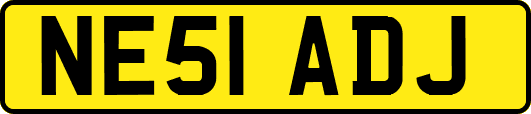 NE51 ADJ